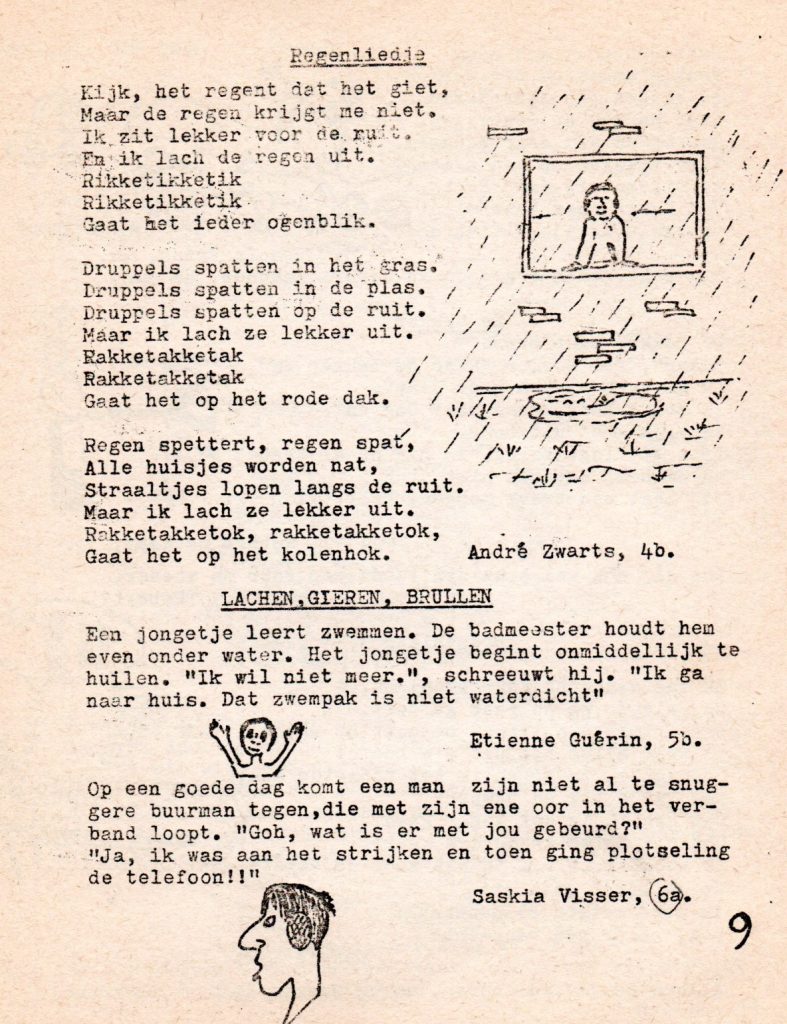 Regenliedje

Kijk, het regent dat het giet,
Maar de regen krijgt me niet.
Ik zit lekker voor de ruit.
En ik lach de regen uit.
Rikketikketik
Rikketikketik
Gaat het ieder ogenblik.

Druppels spatten in het gras.
Druppels spatten in de plas.
Druppels spatten op de ruit.
Maar ik lach ze lekker uit.
Rakketakketak
Rakketakketak
Gaat het op het rode dak.

Regen spettert, regen spat,
Alle huisjes worden nat,
Straaltjes lopen langs de ruit.
Maar ik lach ze lekker uit.
Rakketakketok, rakketakketok,
Gaat het op het kolenhok.

André Zwarts, 4b.

LACHEN,GIEREN, BRULLEN

Een jongetje leert zwemmen. De badmeester houdt hem even onder water. Het jongetje begint onmiddellijk te huilen. "Ik wil niet meer.", schreeuwt hij. "Ik ga naar huis. Dat zwempak is niet waterdicht"

Etienne Guérin, 5b.

Op een goede dag komt een man zijn niet al te snuggere buurman tegen,die met zijn ene oor in het verband loopt. "Goh, wat is er met jou gebeurd?"
"Ja, ik was aan het strijken en toen ging plotseling de telefoon!!"

Saskia Visser, 6a.

9